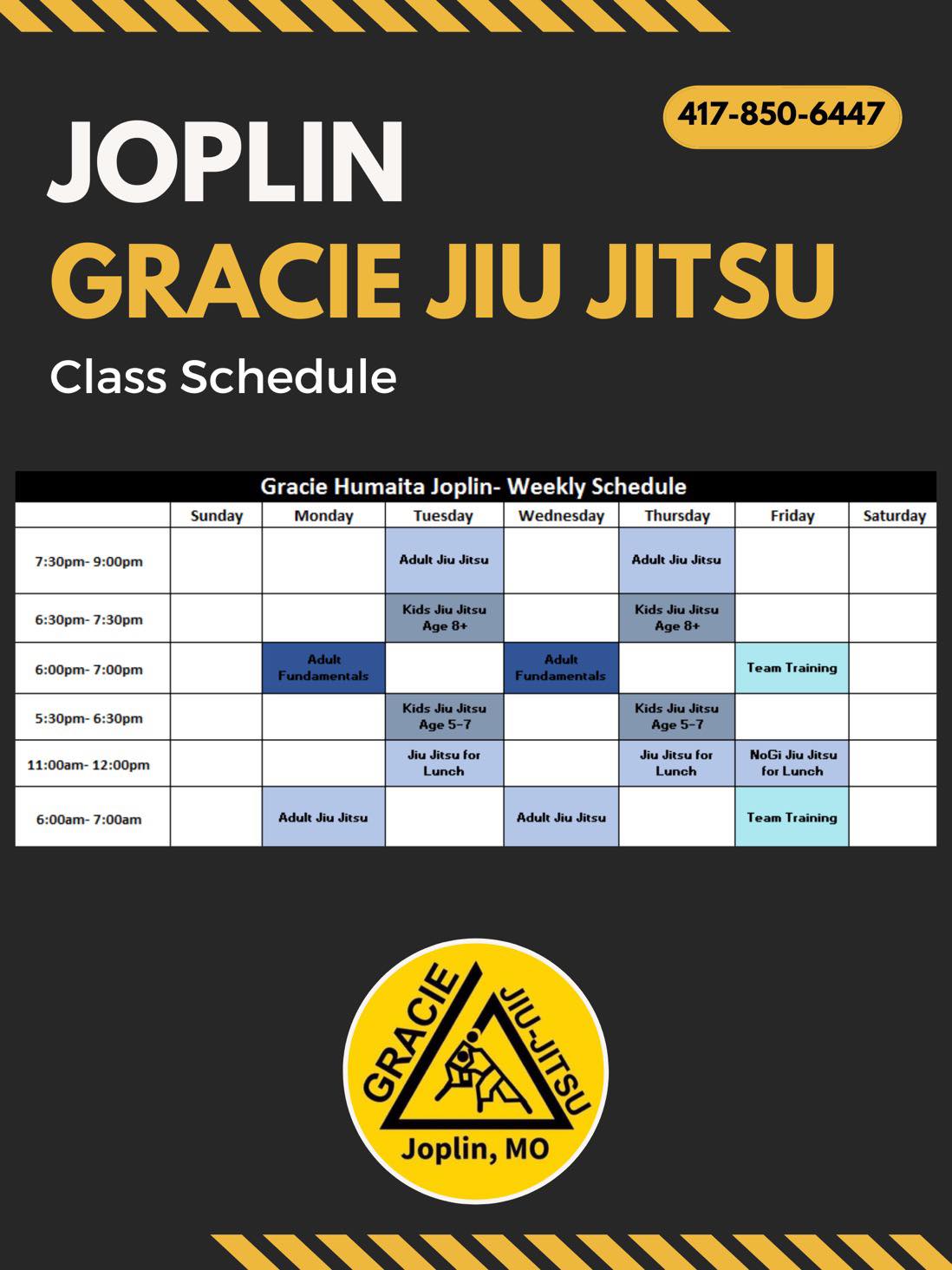 417-850-6447

JOPLIN
GRACIE JIU JITSU
Class Schedule

Gracie Humaita Joplin- Weekly Schedule

| | Sunday | Monday | Tuesday | Wednesday | Thursday | Friday | Saturday |
|---|---|---|---|---|---|---|---|
| 7:30pm- 9:00pm | | | Adult Jiu Jitsu | | Adult Jiu Jitsu | | |
| 6:30pm- 7:30pm | | | Kids Jiu Jitsu Age 8+ | | Kids Jiu Jitsu Age 8+ | | |
| 6:00pm- 7:00pm | | Adult Fundamentals | | Adult Fundamentals | | Team Training | |
| 5:30pm- 6:30pm | | | Kids Jiu Jitsu Age 5-7 | | Kids Jiu Jitsu Age 5-7 | | |
| 11:00am- 12:00pm | | | Jiu Jitsu for Lunch | | Jiu Jitsu for Lunch | NoGi Jiu Jitsu for Lunch | |
| 6:00am- 7:00am | | Adult Jiu Jitsu | | Adult Jiu Jitsu | | Team Training | |

GRACIE JIU-JITSU
Joplin, MO